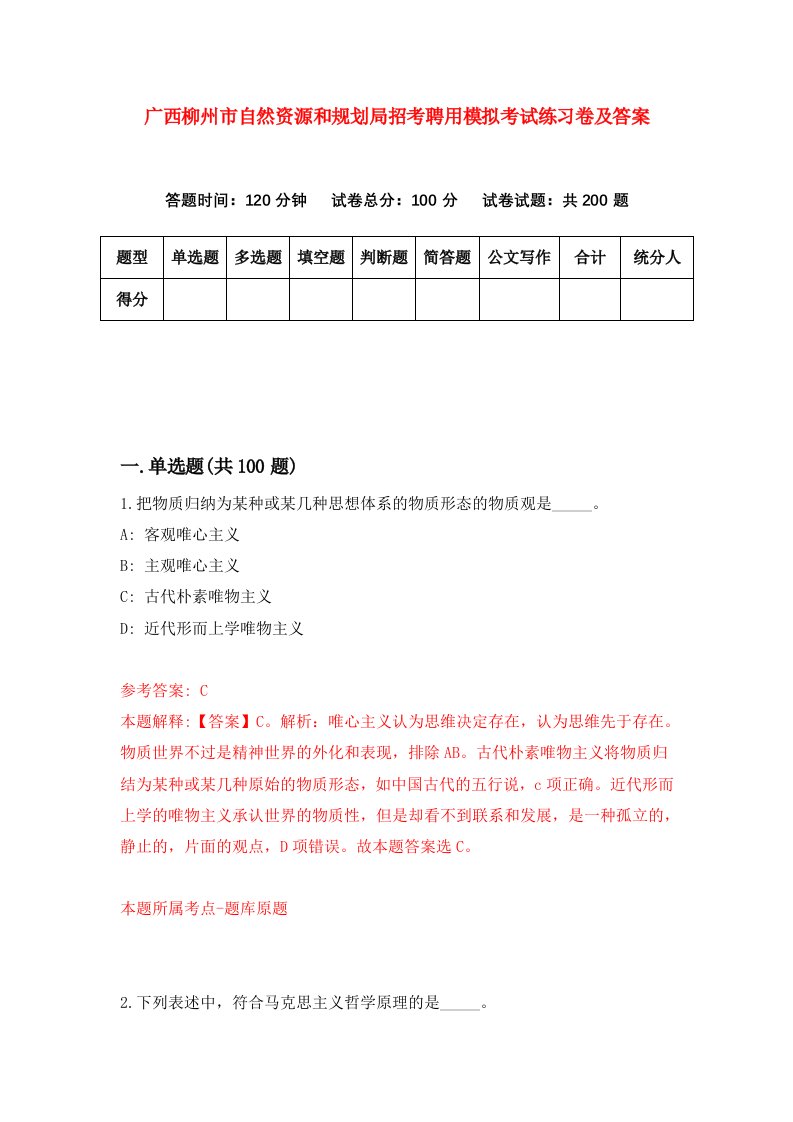 广西柳州市自然资源和规划局招考聘用模拟考试练习卷及答案

答题时间：120 分钟　试卷总分：100 分　试卷试题：共 200 题

| 题型 | 单选题 | 多选题 | 填空题 | 判断题 | 简答题 | 公文写作 | 合计 | 统分人 |
|---|---|---|---|---|---|---|---|---|
| 得分 | | | | | | | | |

一.单选题(共 100 题)

1.把物质归纳为某种或某几种思想体系的物质形态的物质观是_____。

A: 客观唯心主义

B: 主观唯心主义

C: 古代朴素唯物主义

D: 近代形而上学唯物主义

参考答案: C

本题解释:【答案】C。解析：唯心主义认为思维决定存在，认为思维先于存在。物质世界不过是精神世界的外化和表现，排除 AB。古代朴素唯物主义将物质归结为某种或某几种原始的物质形态，如中国古代的五行说，c 项正确。近代形而上学的唯物主义承认世界的物质性，但是却看不到联系和发展，是一种孤立的，静止的，片面的观点，D 项错误。故本题答案选 C。

本题所属考点-题库原题

2.下列表述中，符合马克思主义哲学原理的是_____。